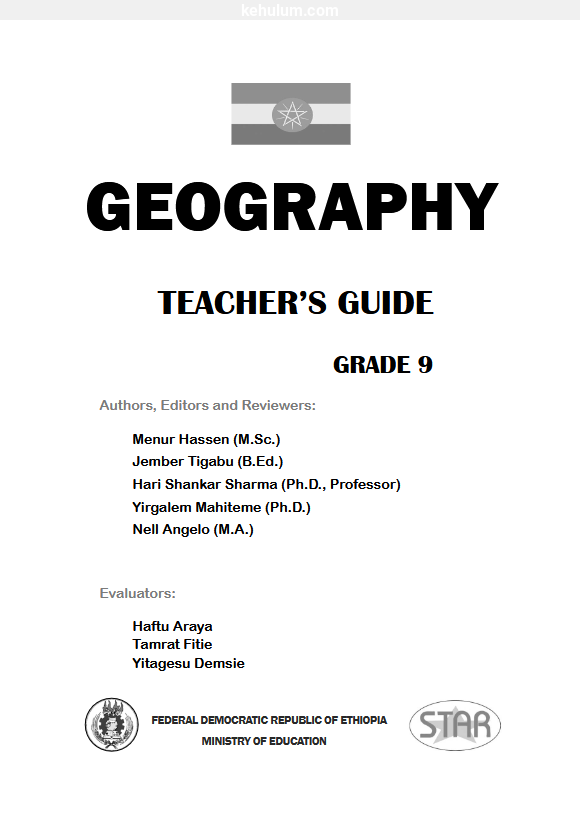 kehulum.com

GEOGRAPHY

TEACHER'S GUIDE

GRADE 9

Authors, Editors and Reviewers:

Menur Hassen (M.Sc.)
Jember Tigabu (B.Ed.)
Hari Shankar Sharma (Ph.D., Professor)
Yirgalem Mahiteme (Ph.D.)
Nell Angelo (M.A.)

Evaluators:

Haftu Araya
Tamrat Fitie
Yitagesu Demsie

FEDERAL DEMOCRATIC REPUBLIC OF ETHIOPIA
MINISTRY OF EDUCATION

STAR